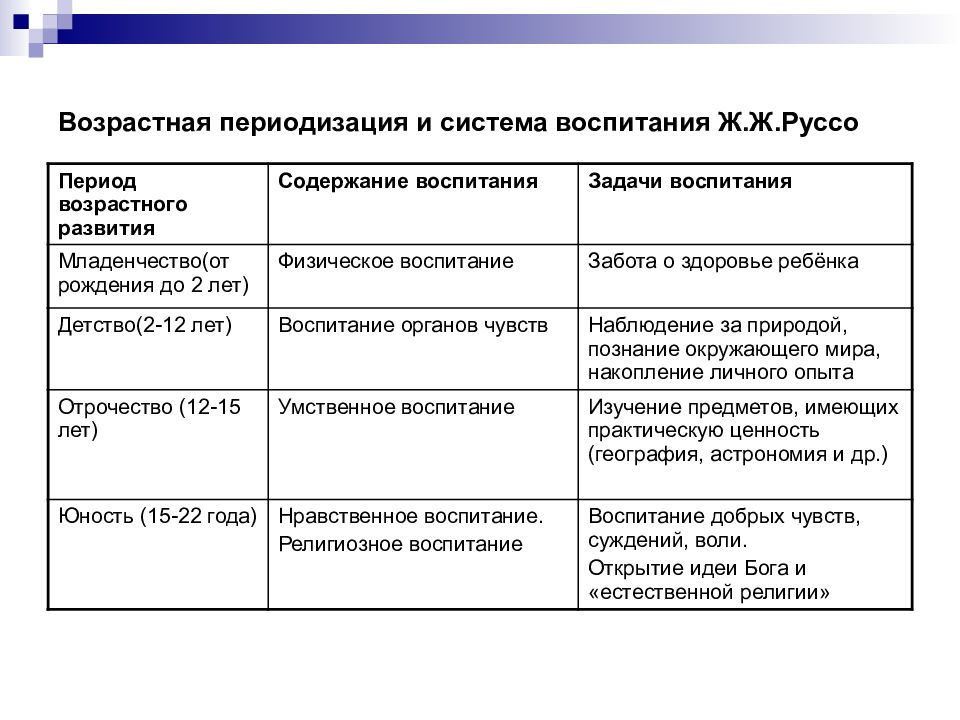 Возрастная периодизация и система воспитания Ж.Ж.Руссо

| Период возрастного развития | Содержание воспитания | Задачи воспитания |
|---|---|---|
| Младенчество(от рождения до 2 лет) | Физическое воспитание | Забота о здоровье ребёнка |
| Детство(2-12 лет) | Воспитание органов чувств | Наблюдение за природой, познание окружающего мира, накопление личного опыта |
| Отрочество (12-15 лет) | Умственное воспитание | Изучение предметов, имеющих практическую ценность (география, астрономия и др.) |
| Юность (15-22 года) | Нравственное воспитание. Религиозное воспитание | Воспитание добрых чувств, суждений, воли. Открытие идеи Бога и «естественной религии» |